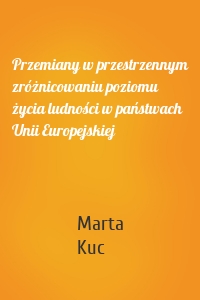 Przemiany w przestrzennym zróżnicowaniu poziomu życia ludności w państwach Unii Europejskiej

Marta
Kuc